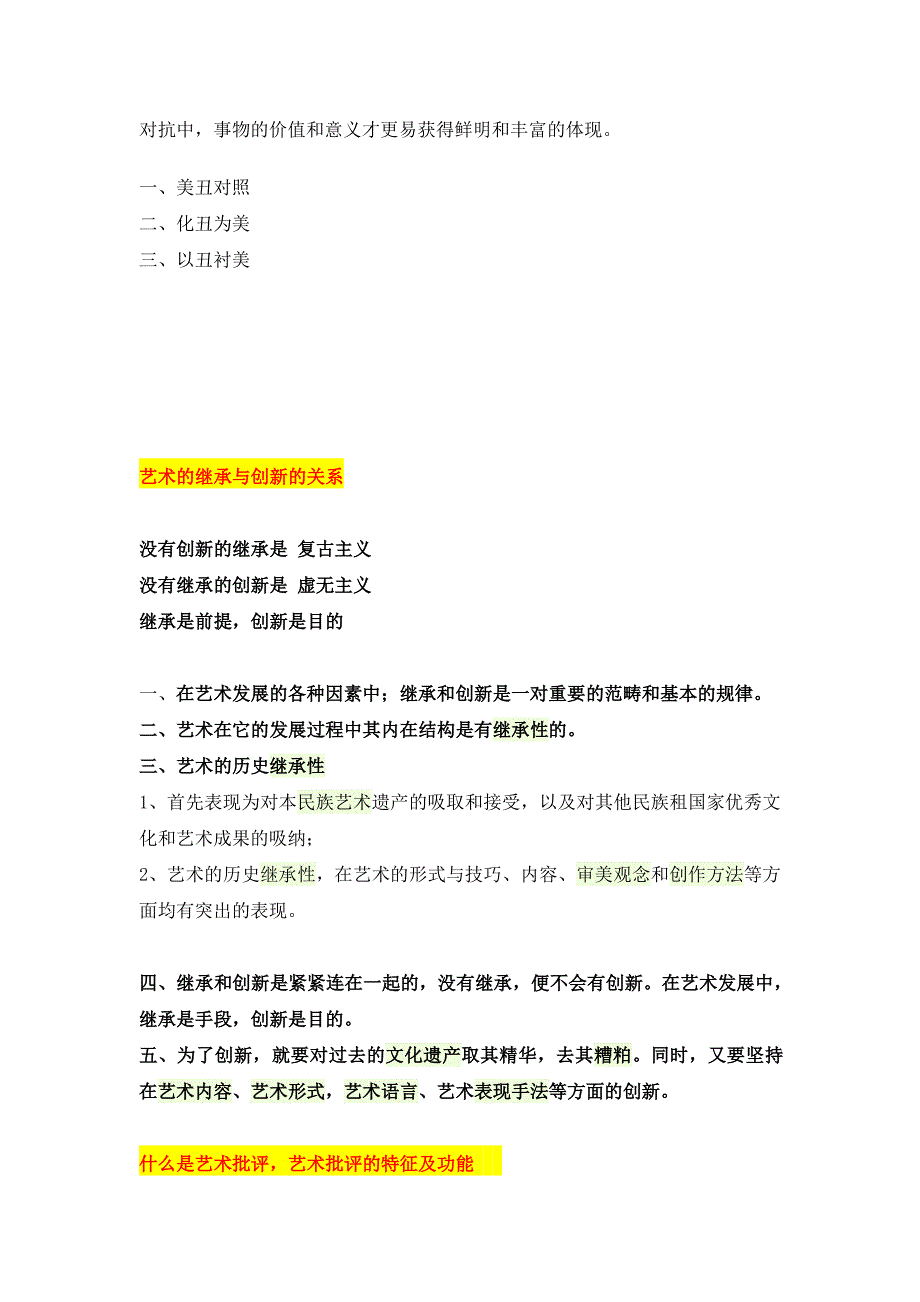 对抗中，事物的价值和意义才更易获得鲜明和丰富的体现。

一、美丑对照
二、化丑为美
三、以丑衬美

艺术的继承与创新的关系

没有创新的继承是 复古主义
没有继承的创新是 虚无主义
继承是前提，创新是目的

一、在艺术发展的各种因素中；继承和创新是一对重要的范畴和基本的规律。
二、艺术在它的发展过程中其内在结构是有继承性的。
三、艺术的历史继承性
1、首先表现为对本民族艺术遗产的吸取和接受，以及对其他民族租国家优秀文化和艺术成果的吸纳；
2、艺术的历史继承性，在艺术的形式与技巧、内容、审美观念和创作方法等方面均有突出的表现。

四、继承和创新是紧紧连在一起的，没有继承，便不会有创新。在艺术发展中，继承是手段，创新是目的。
五、为了创新，就要对过去的文化遗产取其精华，去其糟粕。同时，又要坚持在艺术内容、艺术形式，艺术语言、艺术表现手法等方面的创新。

什么是艺术批评，艺术批评的特征及功能